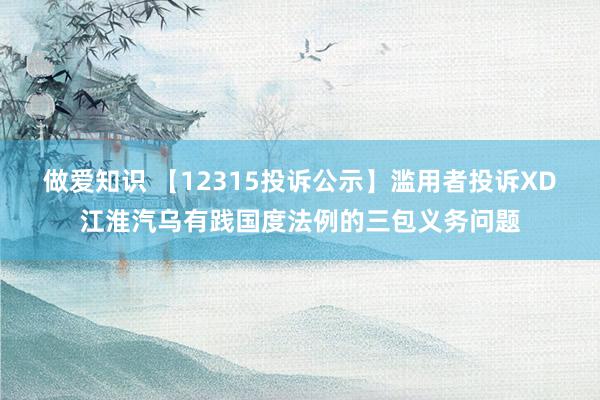 做爱知识 【12315投诉公示】滥用者投诉XD江淮汽乌有践国度法例的三包义务问题